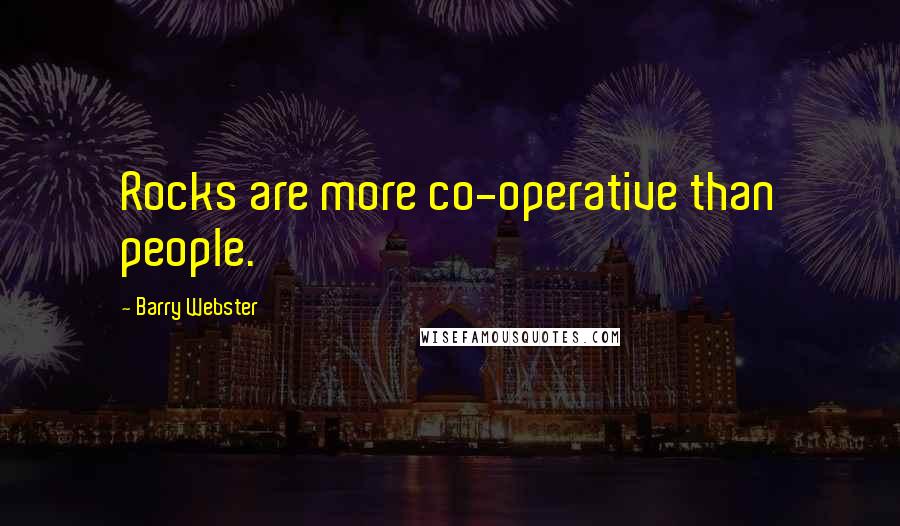 Rocks are more co-operative than people.

- Barry Webster

WISEFAMOUSQUOTES.COM